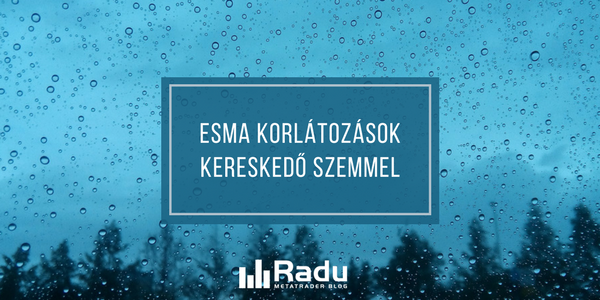 ESMA KORLÁTOZÁSOK KERESKEDŐ SZEMMEL

Radu
METATRADER BLOG